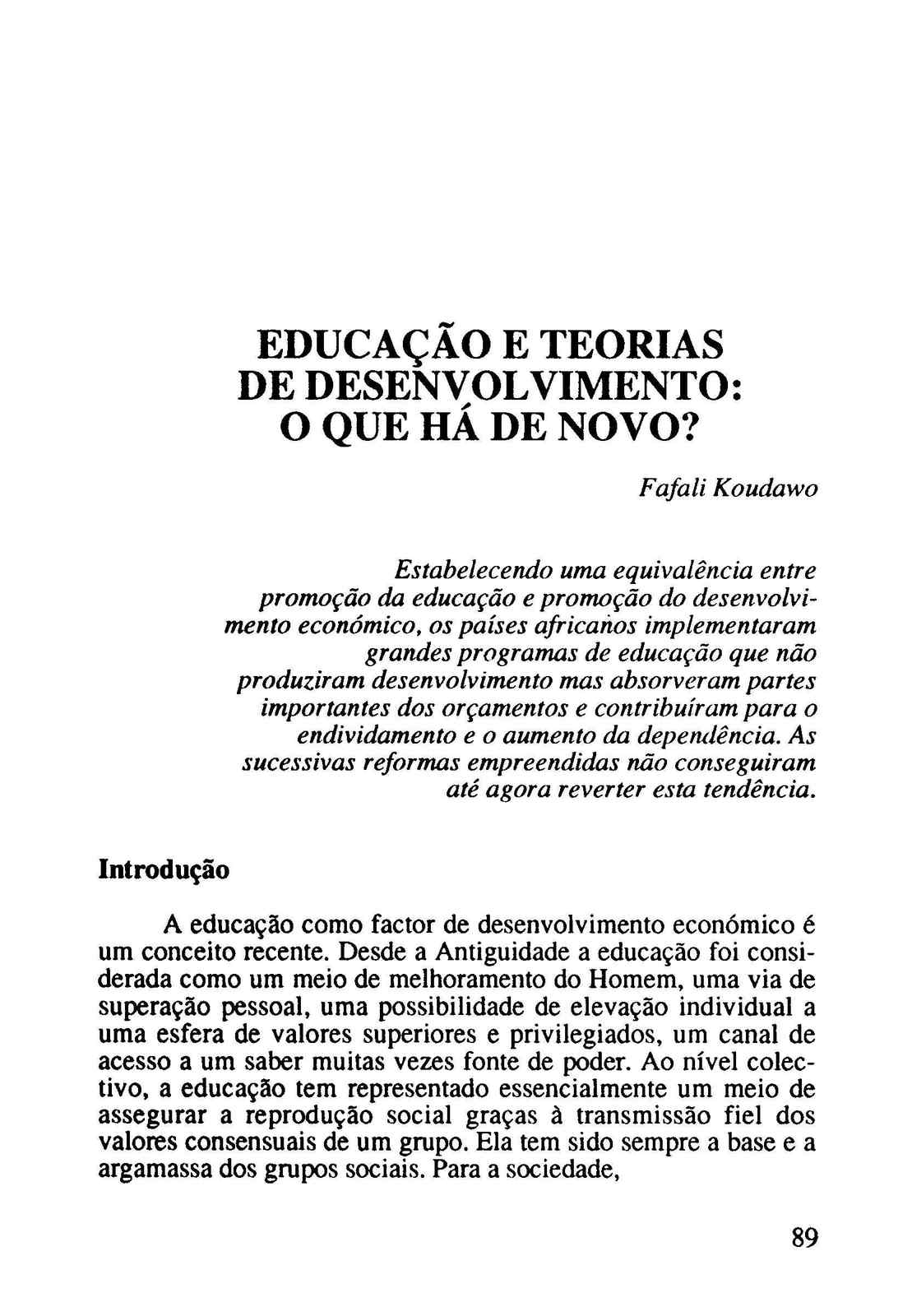 EDUCAÇÃO E TEORIAS
DE DESENVOLVIMENTO:
O QUE HÁ DE NOVO?

Fafali Koudawo

Estabelecendo uma equivalência entre promoção da educação e promoção do desenvolvimento económico, os países africanos implementaram grandes programas de educação que não produziram desenvolvimento mas absorveram partes importantes dos orçamentos e contribuíram para o endividamento e o aumento da dependência. As sucessivas reformas empreendidas não conseguiram até agora reverter esta tendência.

Introdução

A educação como factor de desenvolvimento económico é um conceito recente. Desde a Antiguidade a educação foi considerada como um meio de melhoramento do Homem, uma via de superação pessoal, uma possibilidade de elevação individual a uma esfera de valores superiores e privilegiados, um canal de acesso a um saber muitas vezes fonte de poder. Ao nível colectivo, a educação tem representado essencialmente um meio de assegurar a reprodução social graças à transmissão fiel dos valores consensuais de um grupo. Ela tem sido sempre a base e a argamassa dos grupos sociais. Para a sociedade,

89